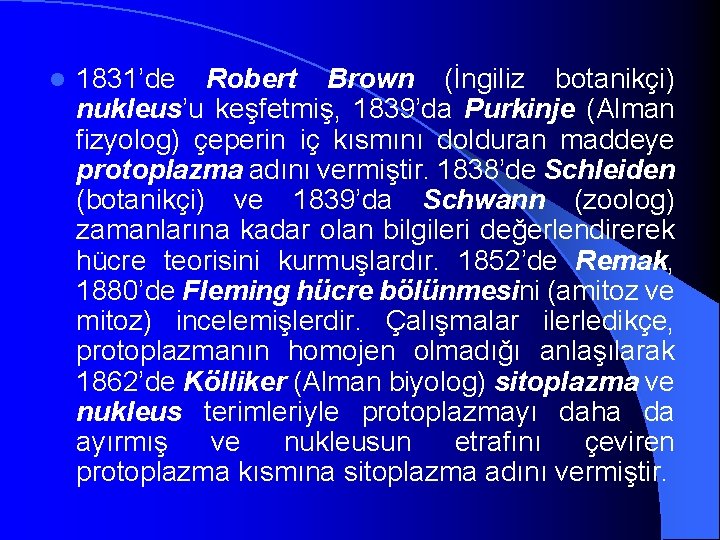 1831'de Robert Brown (İngiliz botanikçi) nukleus'u keşfetmiş, 1839'da Purkinje (Alman fizyolog) çeperin iç kısmını dolduran maddeye protoplazma adını vermiştir. 1838'de Schleiden (botanikçi) ve 1839'da Schwann (zoolog) zamanlarına kadar olan bilgileri değerlendirerek hücre teorisini kurmuşlardır. 1852'de Remak, 1880'de Fleming hücre bölünmesini (amitoz ve mitoz) incelemişlerdir. Çalışmalar ilerledikçe, protoplazmanın homojen olmadığı anlaşılarak 1862'de Kölliker (Alman biyolog) sitoplazma ve nukleus terimleriyle protoplazmayı daha da ayırmış ve nukleusun etrafını çeviren protoplazma kısmına sitoplazma adını vermiştir.